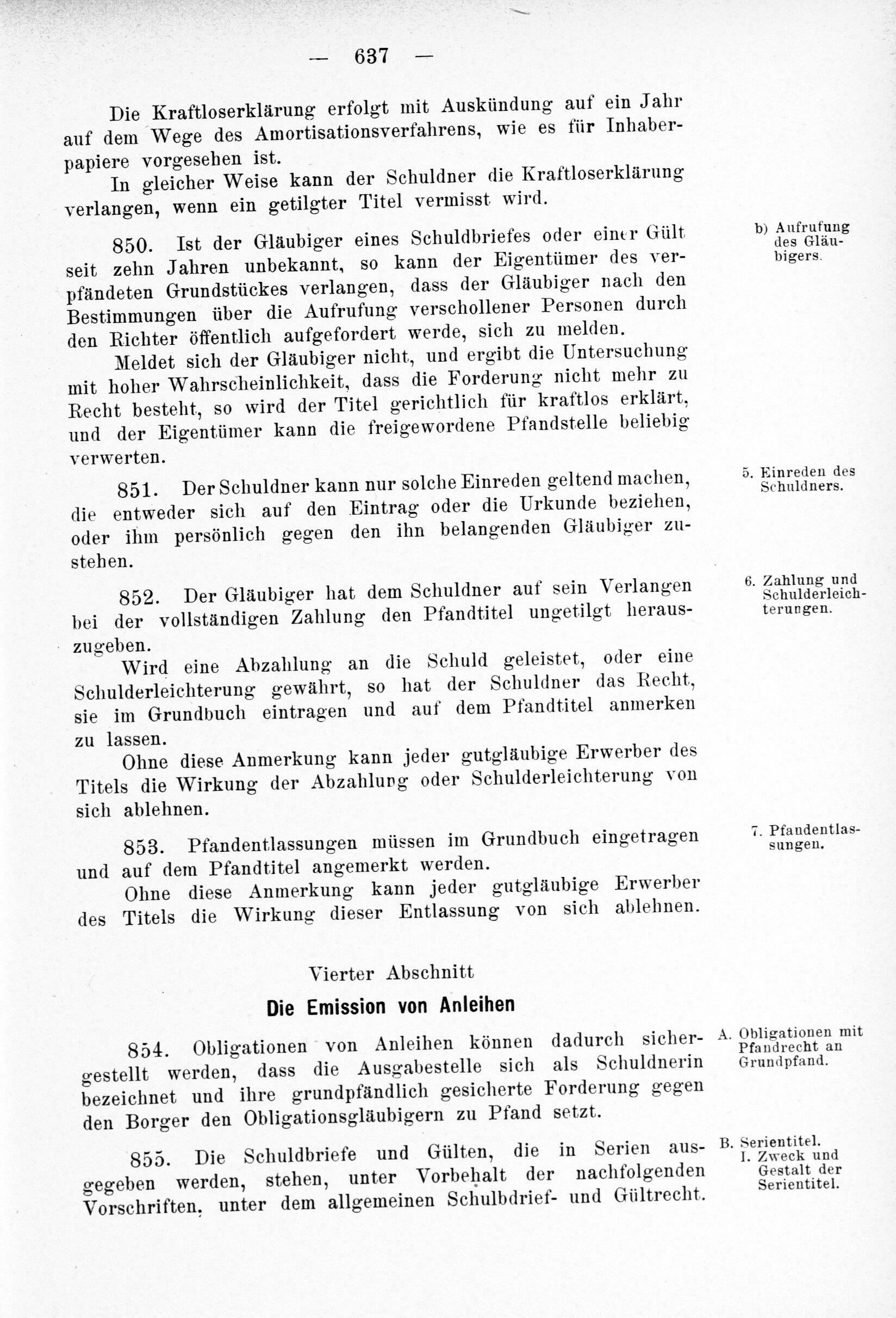 — 637 —

Die Kraftloserklärung erfolgt mit Auskündung auf ein Jahr auf dem Wege des Amortisationsverfahrens, wie es für Inhaberpapiere vorgesehen ist.

In gleicher Weise kann der Schuldner die Kraftloserklärung verlangen, wenn ein getilgter Titel vermisst wird.

b) Aufrufung des Gläubigers.

850. Ist der Gläubiger eines Schuldbriefes oder einer Gült seit zehn Jahren unbekannt, so kann der Eigentümer des verpfändeten Grundstückes verlangen, dass der Gläubiger nach den Bestimmungen über die Aufrufung verschollener Personen durch den Richter öffentlich aufgefordert werde, sich zu melden.

Meldet sich der Gläubiger nicht, und ergibt die Untersuchung mit hoher Wahrscheinlichkeit, dass die Forderung nicht mehr zu Recht besteht, so wird der Titel gerichtlich für kraftlos erklärt, und der Eigentümer kann die freigewordene Pfandstelle beliebig verwerten.

5. Einreden des Schuldners.

851. Der Schuldner kann nur solche Einreden geltend machen, die entweder sich auf den Eintrag oder die Urkunde beziehen, oder ihm persönlich gegen den ihn belangenden Gläubiger zustehen.

6. Zahlung und Schulderleichterungen.

852. Der Gläubiger hat dem Schuldner auf sein Verlangen bei der vollständigen Zahlung den Pfandtitel ungetilgt herauszugeben.

Wird eine Abzahlung an die Schuld geleistet, oder eine Schulderleichterung gewährt, so hat der Schuldner das Recht, sie im Grundbuch eintragen und auf dem Pfandtitel anmerken zu lassen.

Ohne diese Anmerkung kann jeder gutgläubige Erwerber des Titels die Wirkung der Abzahlung oder Schulderleichterung von sich ablehnen.

7. Pfandentlassungen.

853. Pfandentlassungen müssen im Grundbuch eingetragen und auf dem Pfandtitel angemerkt werden.

Ohne diese Anmerkung kann jeder gutgläubige Erwerber des Titels die Wirkung dieser Entlassung von sich ablehnen.

Vierter Abschnitt

Die Emission von Anleihen

A. Obligationen mit Pfandrecht an Grundpfand.

854. Obligationen von Anleihen können dadurch sichergestellt werden, dass die Ausgabestelle sich als Schuldnerin bezeichnet und ihre grundpfändlich gesicherte Forderung gegen den Borger den Obligationsgläubigern zu Pfand setzt.

B. Serientitel.
I. Zweck und Gestalt der Serientitel.

855. Die Schuldbriefe und Gülten, die in Serien ausgegeben werden, stehen, unter Vorbehalt der nachfolgenden Vorschriften, unter dem allgemeinen Schulbdrief- und Gültrecht.